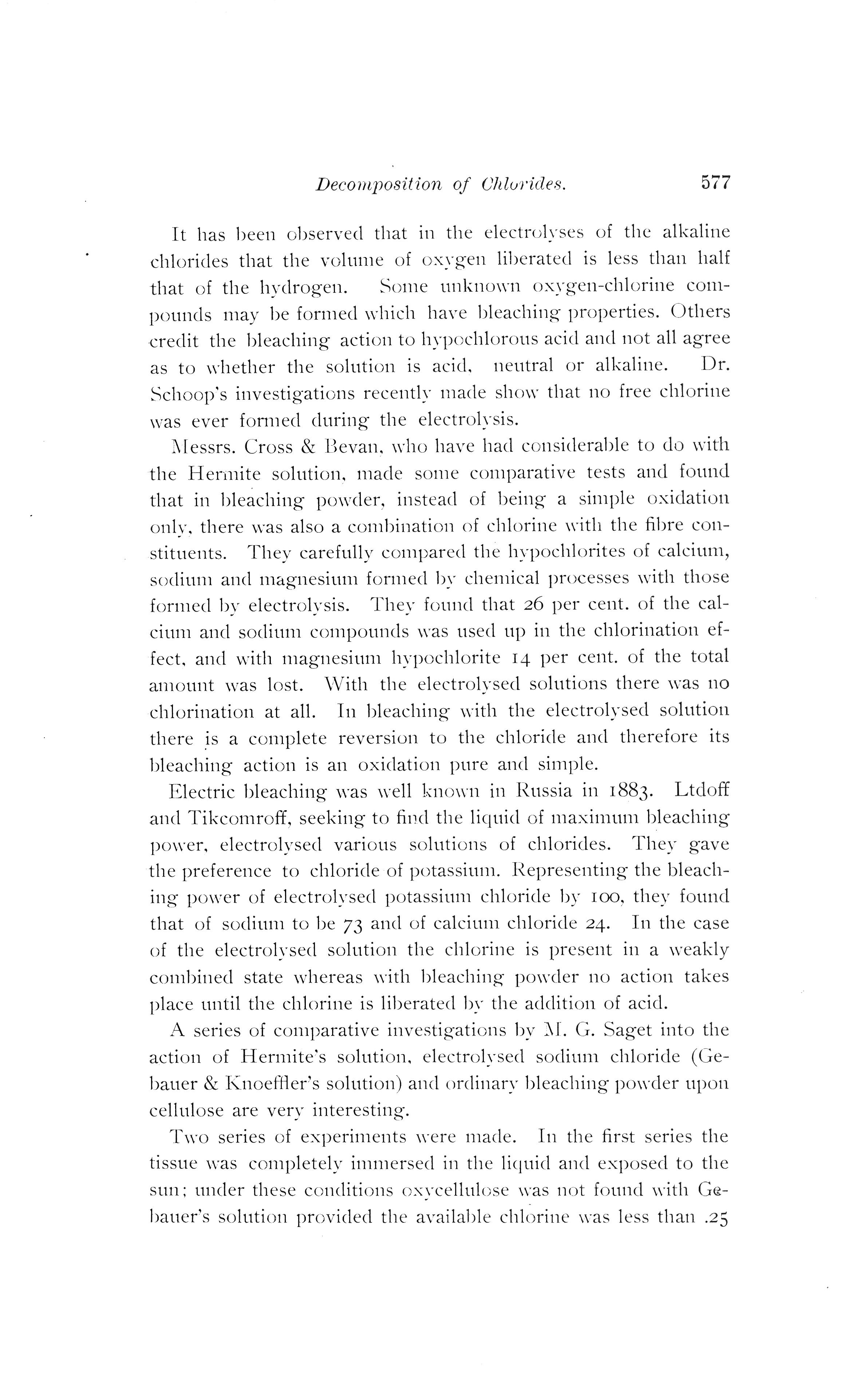 Decomposition of Chlorides. 577

It has been observed that in the electrolyses of the alkaline chlorides that the volume of oxygen liberated is less than half that of the hydrogen. Some unknown oxygen-chlorine compounds may be formed which have bleaching properties. Others credit the bleaching action to hypochlorous acid and not all agree as to whether the solution is acid, neutral or alkaline. Dr. Schoop's investigations recently made show that no free chlorine was ever formed during the electrolysis.

Messrs. Cross & Bevan, who have had considerable to do with the Hermite solution, made some comparative tests and found that in bleaching powder, instead of being a simple oxidation only, there was also a combination of chlorine with the fibre constituents. They carefully compared the hypochlorites of calcium, sodium and magnesium formed by chemical processes with those formed by electrolysis. They found that 26 per cent. of the calcium and sodium compounds was used up in the chlorination effect, and with magnesium hypochlorite 14 per cent. of the total amount was lost. With the electrolysed solutions there was no chlorination at all. In bleaching with the electrolysed solution there is a complete reversion to the chloride and therefore its bleaching action is an oxidation pure and simple.

Electric bleaching was well known in Russia in 1883. Ltdoff and Tikcomroff, seeking to find the liquid of maximum bleaching power, electrolysed various solutions of chlorides. They gave the preference to chloride of potassium. Representing the bleaching power of electrolysed potassium chloride by 100, they found that of sodium to be 73 and of calcium chloride 24. In the case of the electrolysed solution the chlorine is present in a weakly combined state whereas with bleaching powder no action takes place until the chlorine is liberated by the addition of acid.

A series of comparative investigations by M. G. Saget into the action of Hermite's solution, electrolysed sodium chloride (Gebauer & Knoeffler's solution) and ordinary bleaching powder upon cellulose are very interesting.

Two series of experiments were made. In the first series the tissue was completely immersed in the liquid and exposed to the sun; under these conditions oxycellulose was not found with Gebauer's solution provided the available chlorine was less than .25